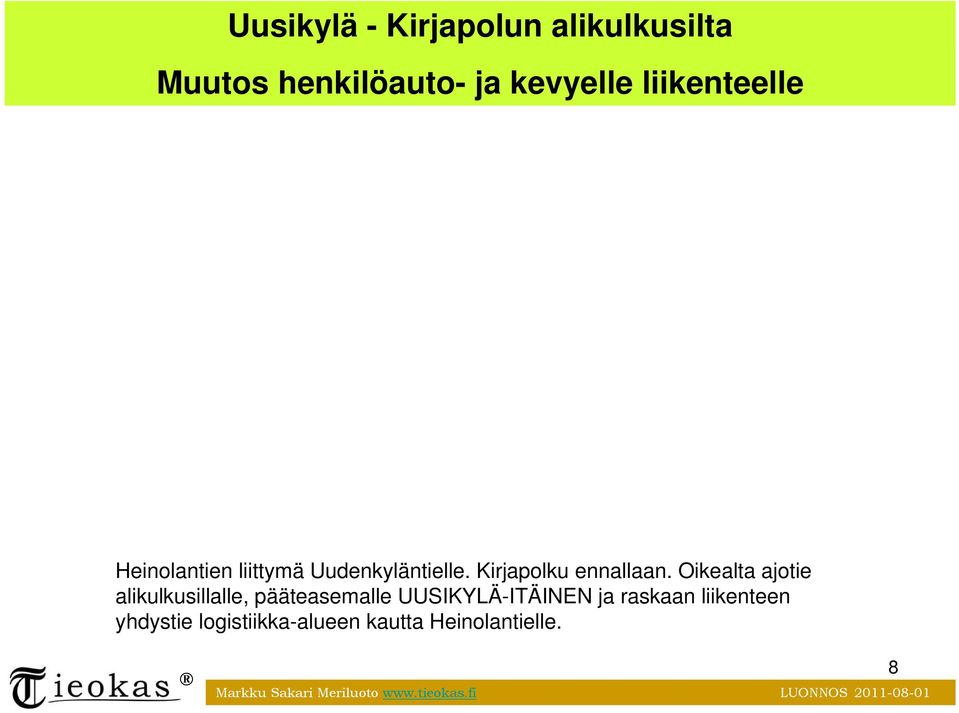 Uusikylä - Kirjapolun alikulkusilta

Muutos henkilöauto- ja kevyelle liikenteelle

Heinolantien liittymä Uudenkyläntielle. Kirjapolku ennallaan. Oikealta ajotie alikulkusillalle, pääteasemalle UUSIKYLÄ-ITÄINEN ja raskaan liikenteen yhdystie logistiikka-alueen kautta Heinolantielle.

8

Tieokas ®

Markku Sakari Meriluoto www.tieokas.fi

LUONNOS 2011-08-01